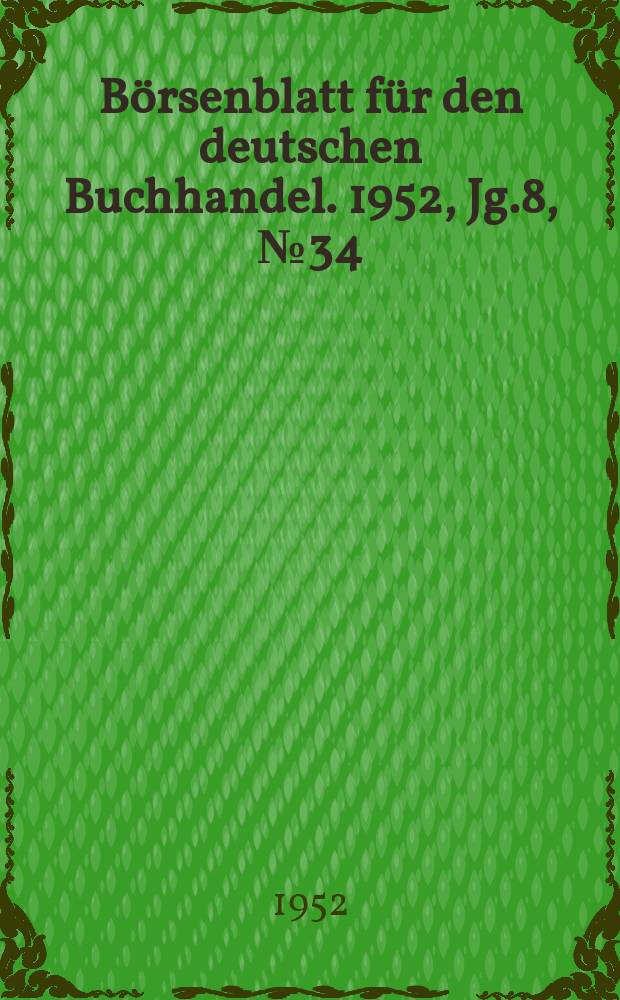 Börsenblatt für den deutschen Buchhandel. 1952, Jg.8, № 34

1952